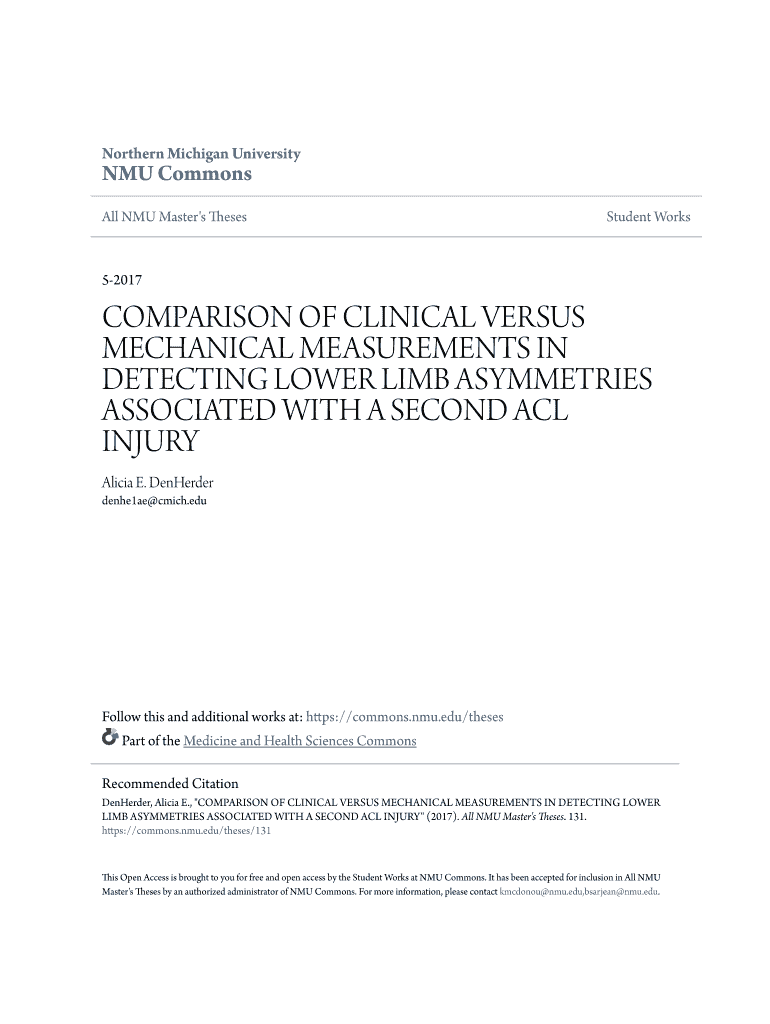 Northern Michigan University
NMU Commons

All NMU Master's Theses

Student Works

5-2017

COMPARISON OF CLINICAL VERSUS MECHANICAL MEASUREMENTS IN DETECTING LOWER LIMB ASYMMETRIES ASSOCIATED WITH A SECOND ACL INJURY

Alicia E. DenHerder
denhe1ae@cmich.edu

Follow this and additional works at: https://commons.nmu.edu/theses

Part of the Medicine and Health Sciences Commons

Recommended Citation
DenHerder, Alicia E., "COMPARISON OF CLINICAL VERSUS MECHANICAL MEASUREMENTS IN DETECTING LOWER LIMB ASYMMETRIES ASSOCIATED WITH A SECOND ACL INJURY" (2017). All NMU Master's Theses. 131.
https://commons.nmu.edu/theses/131

This Open Access is brought to you for free and open access by the Student Works at NMU Commons. It has been accepted for inclusion in All NMU Master's Theses by an authorized administrator of NMU Commons. For more information, please contact kmcdonou@nmu.edu,bsarjean@nmu.edu.